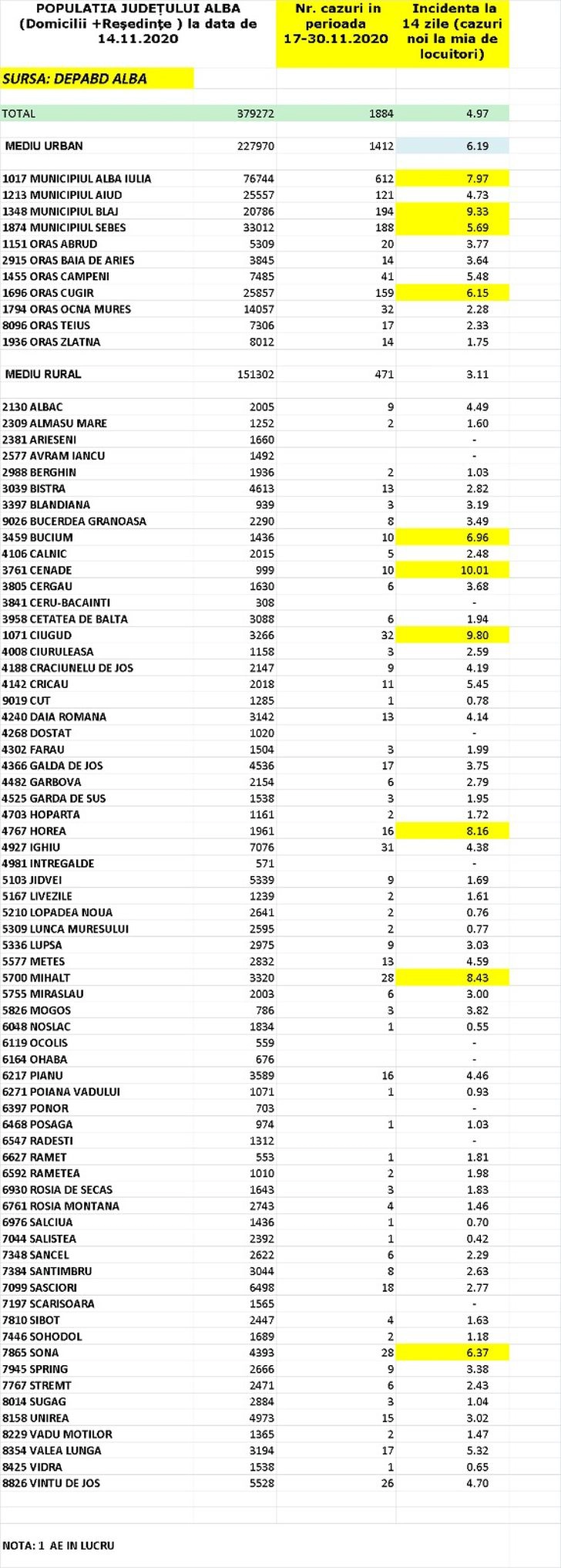 | POPULATIA JUDEȚULUI ALBA (Domicilii +Reședințe ) la data de 14.11.2020 | | Nr. cazuri in perioada 17-30.11.2020 | Incidenta la 14 zile (cazuri noi la mia de locuitori) |
|---|---|---|---|
| SURSA: DEPABD ALBA | | | |
| TOTAL | 379272 | 1884 | 4.97 |
| MEDIU URBAN | 227970 | 1412 | 6.19 |
| 1017 MUNICIPIUL ALBA IULIA | 76744 | 612 | 7.97 |
| 1213 MUNICIPIUL AIUD | 25557 | 121 | 4.73 |
| 1348 MUNICIPIUL BLAJ | 20786 | 194 | 9.33 |
| 1874 MUNICIPIUL SEBES | 33012 | 188 | 5.69 |
| 1151 ORAS ABRUD | 5309 | 20 | 3.77 |
| 2915 ORAS BAIA DE ARIES | 3845 | 14 | 3.64 |
| 1455 ORAS CAMPENI | 7485 | 41 | 5.48 |
| 1696 ORAS CUGIR | 25857 | 159 | 6.15 |
| 1794 ORAS OCNA MURES | 14057 | 32 | 2.28 |
| 8096 ORAS TEIUS | 7306 | 17 | 2.33 |
| 1936 ORAS ZLATNA | 8012 | 14 | 1.75 |
| MEDIU RURAL | 151302 | 471 | 3.11 |
| 2130 ALBAC | 2005 | 9 | 4.49 |
| 2309 ALMASU MARE | 1252 | 2 | 1.60 |
| 2381 ARIESENI | 1660 | | - |
| 2577 AVRAM IANCU | 1492 | | - |
| 2988 BERGHIN | 1936 | 2 | 1.03 |
| 3039 BISTRA | 4613 | 13 | 2.82 |
| 3397 BLANDIANA | 939 | 3 | 3.19 |
| 9026 BUCERDEA GRANOASA | 2290 | 8 | 3.49 |
| 3459 BUCIUM | 1436 | 10 | 6.96 |
| 4106 CALNIC | 2015 | 5 | 2.48 |
| 3761 CENADE | 999 | 10 | 10.01 |
| 3805 CERGAU | 1630 | 6 | 3.68 |
| 3841 CERU-BACAINTI | 308 | | - |
| 3958 CETATEA DE BALTA | 3088 | 6 | 1.94 |
| 1071 CIUGUD | 3266 | 32 | 9.80 |
| 4008 CIURULEASA | 1158 | 3 | 2.59 |
| 4188 CRACIUNELU DE JOS | 2147 | 9 | 4.19 |
| 4142 CRICAU | 2018 | 11 | 5.45 |
| 9019 CUT | 1285 | 1 | 0.78 |
| 4240 DAIA ROMANA | 3142 | 13 | 4.14 |
| 4268 DOSTAT | 1020 | | - |
| 4302 FARAU | 1504 | 3 | 1.99 |
| 4366 GALDA DE JOS | 4536 | 17 | 3.75 |
| 4482 GARBOVA | 2154 | 6 | 2.79 |
| 4525 GARDA DE SUS | 1538 | 3 | 1.95 |
| 4703 HOPARTA | 1161 | 2 | 1.72 |
| 4767 HOREA | 1961 | 16 | 8.16 |
| 4927 IGHIU | 7076 | 31 | 4.38 |
| 4981 INTREGALDE | 571 | | - |
| 5103 JIDVEI | 5339 | 9 | 1.69 |
| 5167 LIVEZILE | 1239 | 2 | 1.61 |
| 5210 LOPADEA NOUA | 2641 | 2 | 0.76 |
| 5309 LUNCA MURESULUI | 2595 | 2 | 0.77 |
| 5336 LUPSA | 2975 | 9 | 3.03 |
| 5577 METES | 2832 | 13 | 4.59 |
| 5700 MIHALT | 3320 | 28 | 8.43 |
| 5755 MIRASLAU | 2003 | 6 | 3.00 |
| 5826 MOGOS | 786 | 3 | 3.82 |
| 6048 NOSLAC | 1834 | 1 | 0.55 |
| 6119 OCOLIS | 559 | | - |
| 6164 OHABA | 676 | | - |
| 6217 PIANU | 3589 | 16 | 4.46 |
| 6271 POIANA VADULUI | 1071 | 1 | 0.93 |
| 6397 PONOR | 703 | | - |
| 6468 POSAGA | 974 | 1 | 1.03 |
| 6547 RADESTI | 1312 | | - |
| 6627 RAMET | 553 | 1 | 1.81 |
| 6592 RAMETEA | 1010 | 2 | 1.98 |
| 6930 ROSIA DE SECAS | 1643 | 3 | 1.83 |
| 6761 ROSIA MONTANA | 2743 | 4 | 1.46 |
| 6976 SALCIUA | 1436 | 1 | 0.70 |
| 7044 SALISTEA | 2392 | 1 | 0.42 |
| 7348 SANCEL | 2622 | 6 | 2.29 |
| 7384 SANTIMBRU | 3044 | 8 | 2.63 |
| 7099 SASCIORI | 6498 | 18 | 2.77 |
| 7197 SCARISOARA | 1565 | | - |
| 7810 SIBOT | 2447 | 4 | 1.63 |
| 7446 SOHODOL | 1689 | 2 | 1.18 |
| 7865 SONA | 4393 | 28 | 6.37 |
| 7945 SPRING | 2666 | 9 | 3.38 |
| 7767 STREMT | 2471 | 6 | 2.43 |
| 8014 SUGAG | 2884 | 3 | 1.04 |
| 8158 UNIREA | 4973 | 15 | 3.02 |
| 8229 VADU MOTILOR | 1365 | 2 | 1.47 |
| 8354 VALEA LUNGA | 3194 | 17 | 5.32 |
| 8425 VIDRA | 1538 | 1 | 0.65 |
| 8826 VINTU DE JOS | 5528 | 26 | 4.70 |

NOTA: 1 AE IN LUCRU